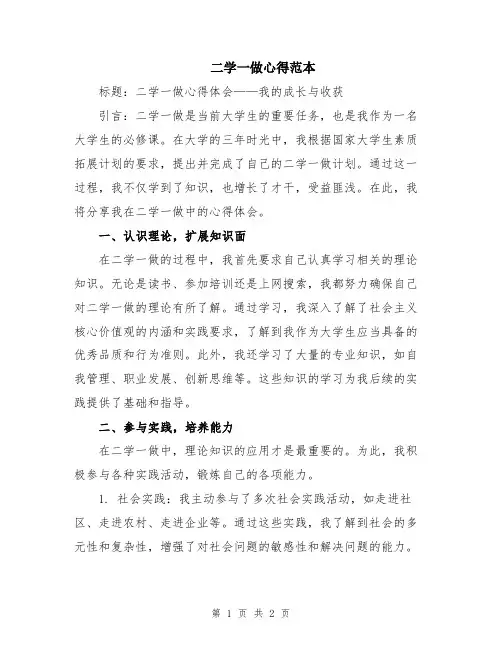 二学一做心得范本

标题：二学一做心得体会——我的成长与收获

引言：二学一做是当前大学生的重要任务，也是我作为一名大学生的必修课。在大学的三年时光中，我根据国家大学生素质拓展计划的要求，提出并完成了自己的二学一做计划。通过这一过程，我不仅学到了知识，也增长了才干，受益匪浅。在此，我将分享我在二学一做中的心得体会。

一、认识理论，扩展知识面

在二学一做的过程中，我首先要求自己认真学习相关的理论知识。无论是读书、参加培训还是上网搜索，我都努力确保自己对二学一做的理论有所了解。通过学习，我深入了解了社会主义核心价值观的内涵和实践要求，了解到我作为大学生应当具备的优秀品质和行为准则。此外，我还学习了大量的专业知识，如自我管理、职业发展、创新思维等。这些知识的学习为我后续的实践提供了基础和指导。

二、参与实践，培养能力

在二学一做中，理论知识的应用才是最重要的。为此，我积极参与各种实践活动，锻炼自己的各项能力。

1. 社会实践：我主动参与了多次社会实践活动，如走进社区、走进农村、走进企业等。通过这些实践，我了解到社会的多元性和复杂性，增强了对社会问题的敏感性和解决问题的能力。

第 1 页 共 2 页